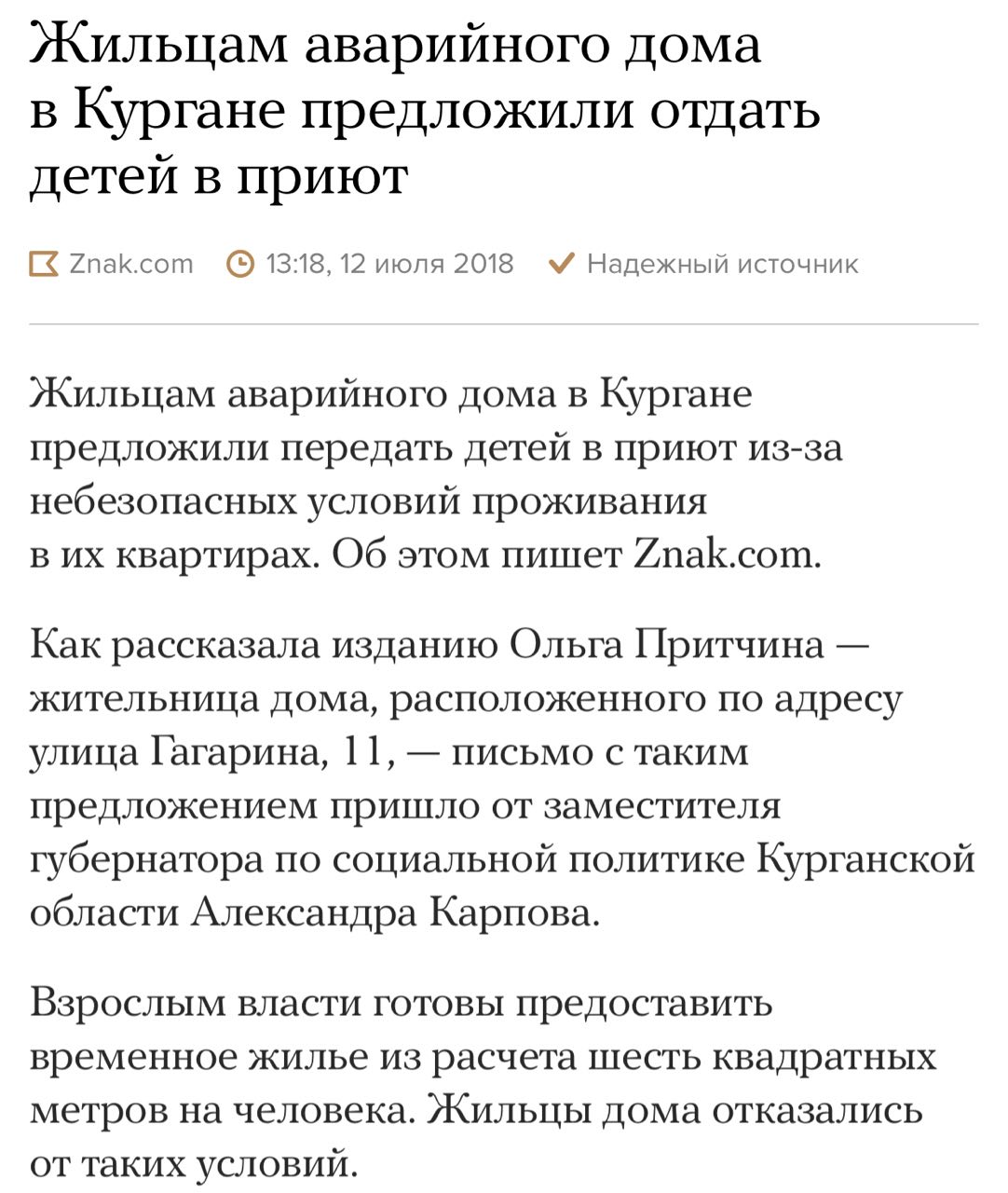 Жильцам аварийного дома в Кургане предложили отдать детей в приют

Znak.com 13:18, 12 июля 2018 Надежный источник

Жильцам аварийного дома в Кургане предложили передать детей в приют из-за небезопасных условий проживания в их квартирах. Об этом пишет Znak.com.

Как рассказала изданию Ольга Притчина — жительница дома, расположенного по адресу улица Гагарина, 11, — письмо с таким предложением пришло от заместителя губернатора по социальной политике Курганской области Александра Карпова.

Взрослым власти готовы предоставить временное жилье из расчета шесть квадратных метров на человека. Жильцы дома отказались от таких условий.